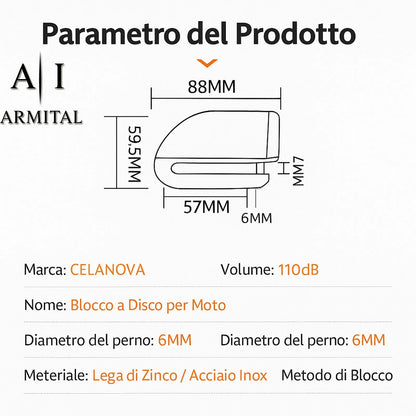 Parametro del Prodotto

A | I
ARMITAL

88MM
59.5MM
7MM
57MM
6MM

Marca: CELANOVA Volume: 110dB

Nome: Blocco a Disco per Moto

Diametro del perno: 6MM Diametro del perno: 6MM

Meteriale: Lega di Zinco / Acciaio Inox Metodo di Blocco